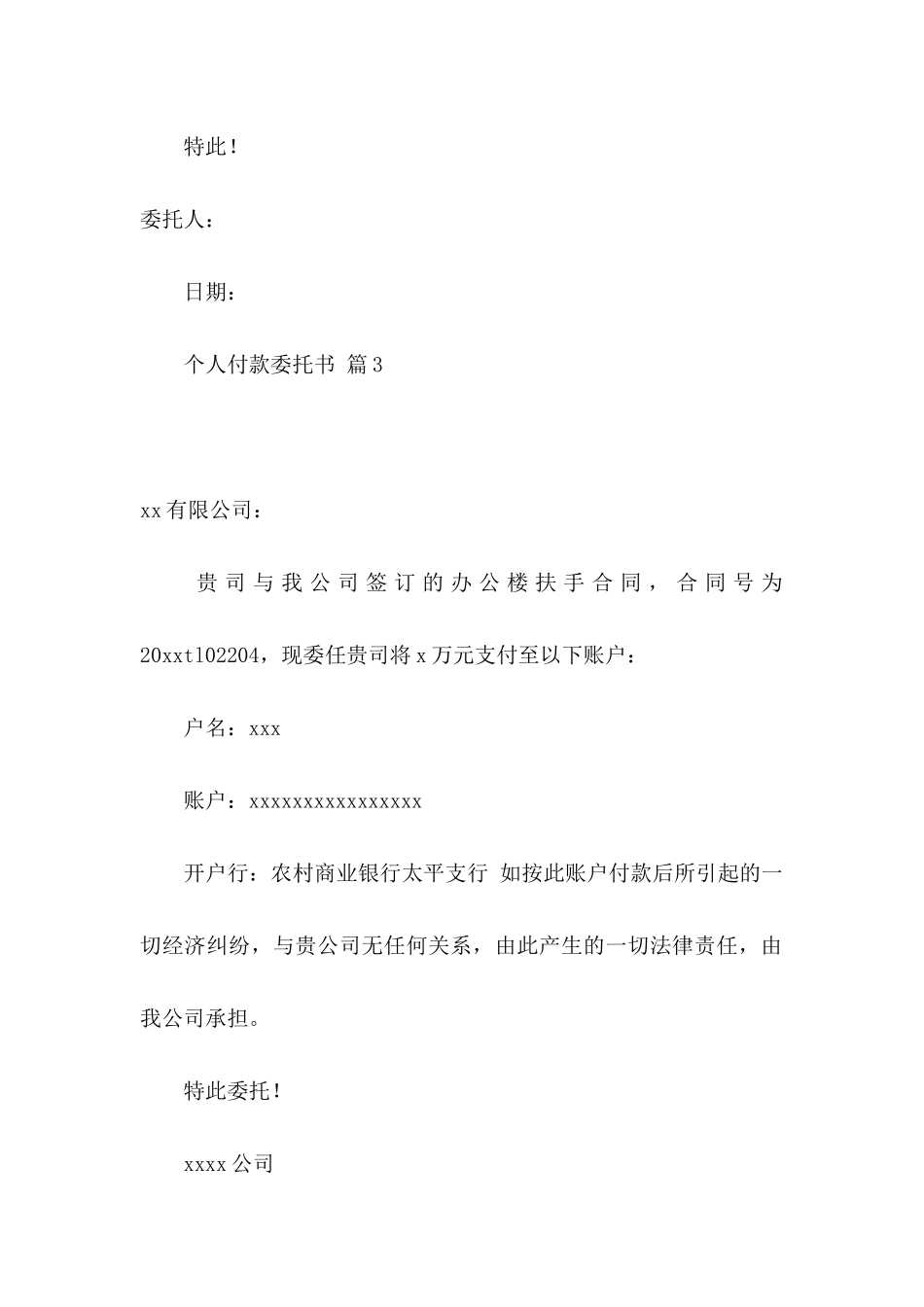 特此！

委托人：

日期：

个人付款委托书 篇3

xx有限公司：

贵司与我公司签订的办公楼扶手合同，合同号为20xxt102204，现委任贵司将x万元支付至以下账户：

户名：xxx

账户：xxxxxxxxxxxxxxxxx

开户行：农村商业银行太平支行 如按此账户付款后所引起的一切经济纠纷，与贵公司无任何关系，由此产生的一切法律责任，由我公司承担。

特此委托！

xxxx公司